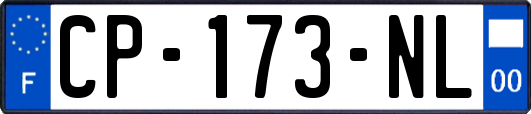 F
CP-173-NL
00